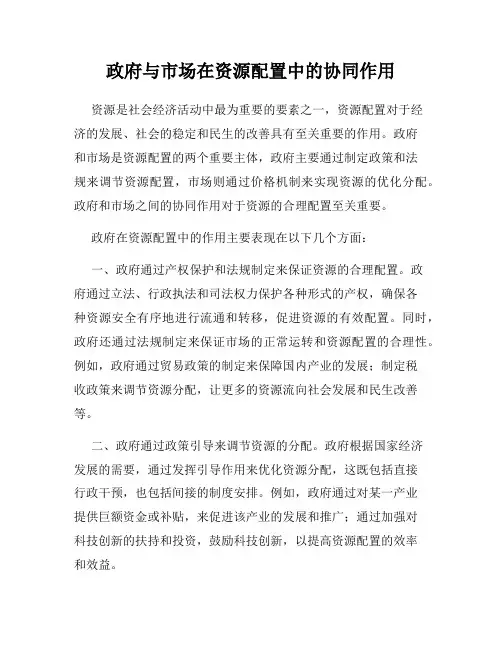 政府与市场在资源配置中的协同作用

资源是社会经济活动中最为重要的要素之一，资源配置对于经济的发展、社会的稳定和民生的改善具有至关重要的作用。政府和市场是资源配置的两个重要主体，政府主要通过制定政策和法规来调节资源配置，市场则通过价格机制来实现资源的优化分配。政府和市场之间的协同作用对于资源的合理配置至关重要。

政府在资源配置中的作用主要表现在以下几个方面：

一、政府通过产权保护和法规制定来保证资源的合理配置。政府通过立法、行政执法和司法权力保护各种形式的产权，确保各种资源安全有序地进行流通和转移，促进资源的有效配置。同时，政府还通过法规制定来保证市场的正常运转和资源配置的合理性。例如，政府通过贸易政策的制定来保障国内产业的发展；制定税收政策来调节资源分配，让更多的资源流向社会发展和民生改善等。

二、政府通过政策引导来调节资源的分配。政府根据国家经济发展的需要，通过发挥引导作用来优化资源分配，这既包括直接行政干预，也包括间接的制度安排。例如，政府通过对某一产业提供巨额资金或补贴，来促进该产业的发展和推广；通过加强对科技创新的扶持和投资，鼓励科技创新，以提高资源配置的效率和效益。